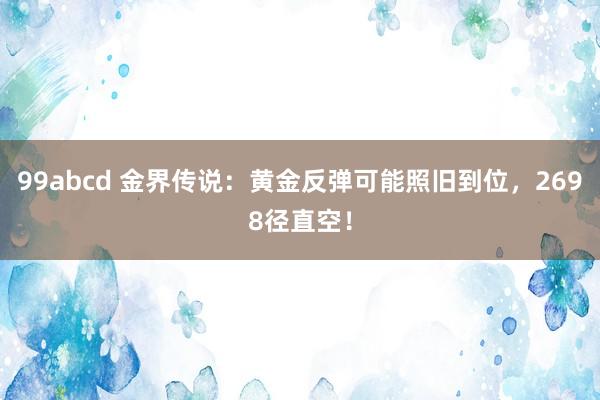 99abcd 金界传说：黄金反弹可能照旧到位，2698径直空！